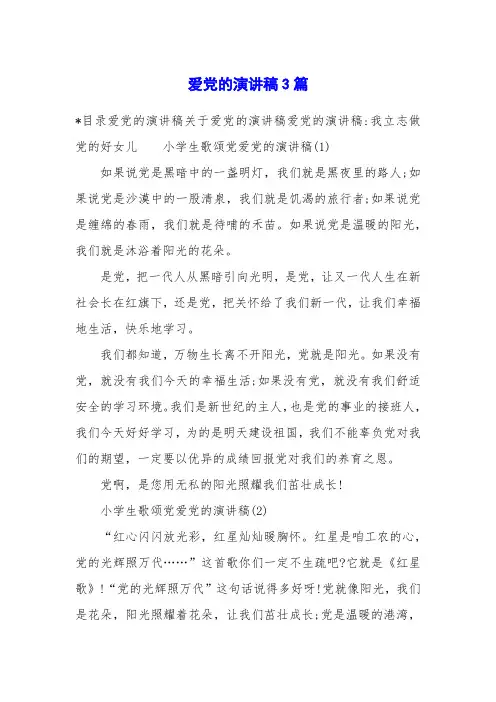 爱党的演讲稿3篇

*目录爱党的演讲稿关于爱党的演讲稿爱党的演讲稿:我立志做党的好女儿　　小学生歌颂党爱党的演讲稿(1)

如果说党是黑暗中的一盏明灯，我们就是黑夜里的路人;如果说党是沙漠中的一股清泉，我们就是饥渴的旅行者;如果说党是缠绵的春雨，我们就是待哺的禾苗。如果说党是温暖的阳光，我们就是沐浴着阳光的花朵。

是党，把一代人从黑暗引向光明，是党，让又一代人生在新社会长在红旗下，还是党，把关怀给了我们新一代，让我们幸福地生活，快乐地学习。

我们都知道，万物生长离不开阳光，党就是阳光。如果没有党，就没有我们今天的幸福生活;如果没有党，就没有我们舒适安全的学习环境。我们是新世纪的主人，也是党的事业的接班人，我们今天好好学习，为的是明天建设祖国，我们不能辜负党对我们的期望，一定要以优异的成绩回报党对我们的养育之恩。

党啊，是您用无私的阳光照耀我们茁壮成长!

小学生歌颂党爱党的演讲稿(2)

“红心闪闪放光彩，红星灿灿暖胸怀。红星是咱工农的心，党的光辉照万代……”这首歌你们一定不生疏吧?它就是《红星歌》!“党的光辉照万代”这句话说得多好呀!党就像阳光，我们是花朵，阳光照耀着花朵，让我们茁壮成长;党是温暖的港湾，